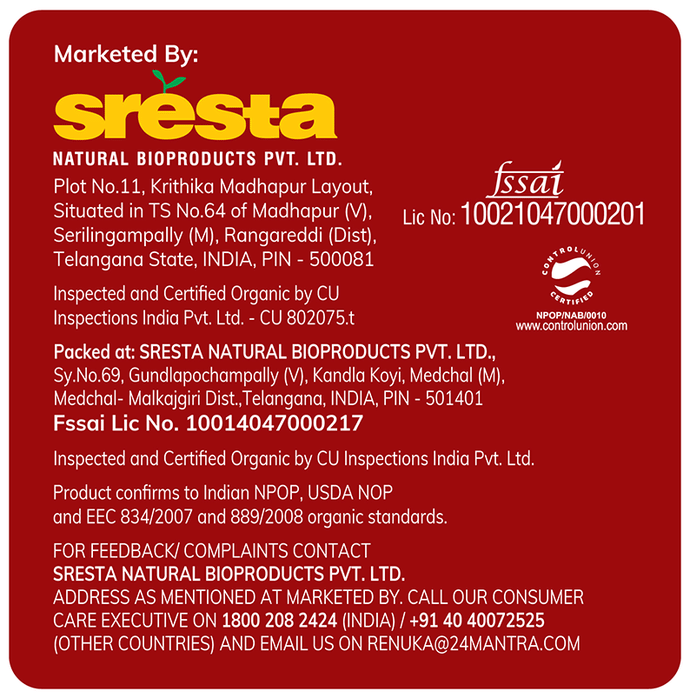 Marketed By:

sresta

NATURAL BIOPRODUCTS PVT. LTD.

Plot No.11, Krithika Madhapur Layout, Situated in TS No.64 of Madhapur (V), Serilingampally (M), Rangareddi (Dist), Telangana State, INDIA, PIN - 500081

Inspected and Certified Organic by CU Inspections India Pvt. Ltd. - CU 802075.t

fssai
Lic No: 10021047000201

CONTROLUNION
CERTIFIED
NPOP/NAB/0010
www.controlunion.com

Packed at: SRESTA NATURAL BIOPRODUCTS PVT. LTD., Sy.No.69, Gundlapochampally (V), Kandla Koyi, Medchal (M), Medchal- Malkajgiri Dist.,Telangana, INDIA, PIN - 501401

Fssai Lic No. 10014047000217

Inspected and Certified Organic by CU Inspections India Pvt. Ltd.

Product confirms to Indian NPOP, USDA NOP and EEC 834/2007 and 889/2008 organic standards.

FOR FEEDBACK/ COMPLAINTS CONTACT
SRESTA NATURAL BIOPRODUCTS PVT. LTD.
ADDRESS AS MENTIONED AT MARKETED BY. CALL OUR CONSUMER CARE EXECUTIVE ON 1800 208 2424 (INDIA) / +91 40 40072525 (OTHER COUNTRIES) AND EMAIL US ON RENUKA@24MANTRA.COM